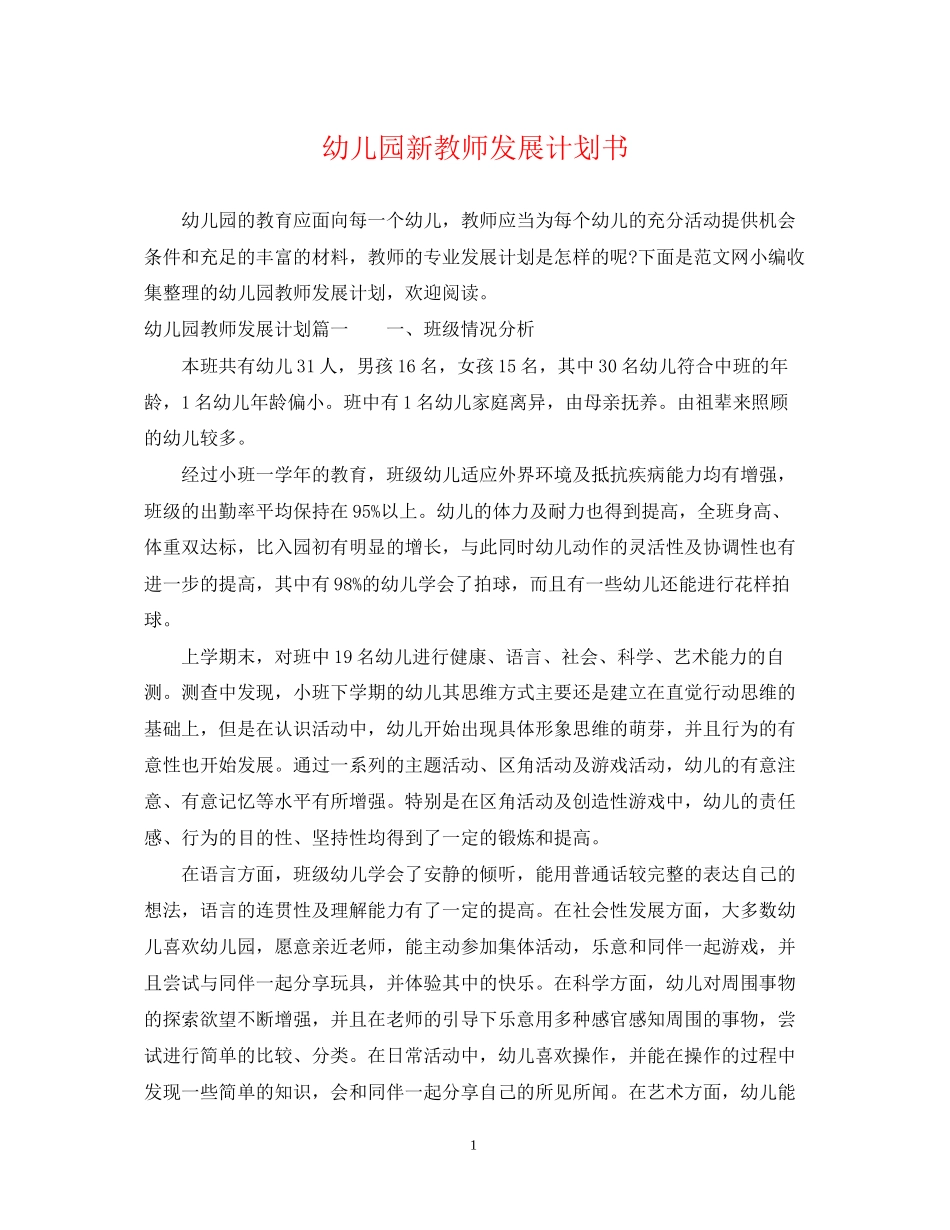 幼儿园新教师发展计划书

幼儿园的教育应面向每一个幼儿，教师应当为每个幼儿的充分活动提供机会条件和充足的丰富的材料，教师的专业发展计划是怎样的呢?下面是范文网小编收集整理的幼儿园教师发展计划，欢迎阅读。

幼儿园教师发展计划篇一　　一、班级情况分析

本班共有幼儿31人，男孩16名，女孩15名，其中30名幼儿符合中班的年龄，1名幼儿年龄偏小。班中有1名幼儿家庭离异，由母亲抚养。由祖辈来照顾的幼儿较多。

经过小班一学年的教育，班级幼儿适应外界环境及抵抗疾病能力均有增强，班级的出勤率平均保持在95%以上。幼儿的体力及耐力也得到提高，全班身高、体重双达标，比入园初有明显的增长，与此同时幼儿动作的灵活性及协调性也有进一步的提高，其中有98%的幼儿学会了拍球，而且有一些幼儿还能进行花样拍球。

上学期末，对班中19名幼儿进行健康、语言、社会、科学、艺术能力的自测。测查中发现，小班下学期的幼儿其思维方式主要还是建立在直觉行动思维的基础上，但是在认识活动中，幼儿开始出现具体形象思维的萌芽，并且行为的有意性也开始发展。通过一系列的主题活动、区角活动及游戏活动，幼儿的有意注意、有意记忆等水平有所增强。特别是在区角活动及创造性游戏中，幼儿的责任感、行为的目的性、坚持性均得到了一定的锻炼和提高。

在语言方面，班级幼儿学会了安静的倾听，能用普通话较完整的表达自己的想法，语言的连贯性及理解能力有了一定的提高。在社会性发展方面，大多数幼儿喜欢幼儿园，愿意亲近老师，能主动参加集体活动，乐意和同伴一起游戏，并且尝试与同伴一起分享玩具，并体验其中的快乐。在科学方面，幼儿对周围事物的探索欲望不断增强，并且在老师的引导下乐意用多种感官感知周围的事物，尝试进行简单的比较、分类。在日常活动中，幼儿喜欢操作，并能在操作的过程中发现一些简单的知识，会和同伴一起分享自己的所见所闻。在艺术方面，幼儿能

1